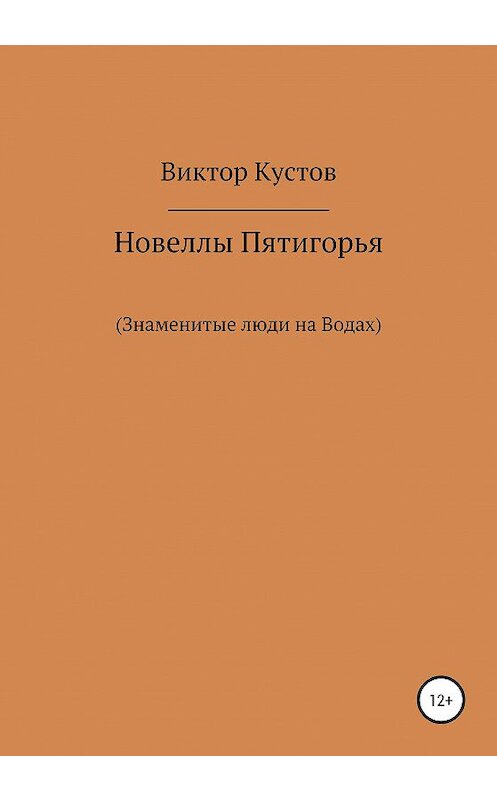 Виктор Кустов

Новеллы Пятигорья

(Знаменитые люди на Водах)

12+